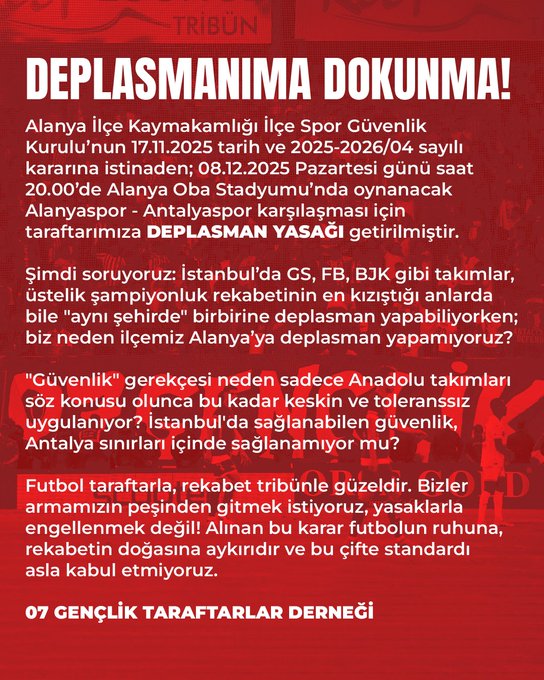 TRİBÜN

DEPLASMANIMA DOKUNMA!

Alanya İlçe Kaymakamlığı İlçe Spor Güvenlik Kurulu'nun 17.11.2025 tarih ve 2025-2026/04 sayılı kararına istinaden; 08.12.2025 Pazartesi günü saat 20.00'de Alanya Oba Stadyumu'nda oynanacak Alanyaspor - Antalyaspor karşılaşması için taraftarımıza DEPLASMAN YASAĞI getirilmiştir.

Şimdi soruyoruz: İstanbul'da GS, FB, BJK gibi takımlar, üstelik şampiyonluk rekabetinin en kızıştığı anlarda bile "aynı şehirde" birbirine deplasman yapabiliyorken; biz neden ilçemiz Alanya'ya deplasman yapamıyoruz?

"Güvenlik" gerekçesi neden sadece Anadolu takımları söz konusu olunca bu kadar keskin ve toleranssız uygulanıyor? İstanbul'da sağlanabilen güvenlik, Antalya sınırları içinde sağlanamıyor mu?

Futbol taraftarla, rekabet tribünle güzeldir. Bizler armamızın peşinden gitmek istiyoruz, yasaklarla engellenmek değil! Alınan bu karar futbolun ruhuna, rekabetin doğasına aykırıdır ve bu çifte standardı asla kabul etmiyoruz.

07 GENÇLİK TARAFTARLAR DERNEĞİ